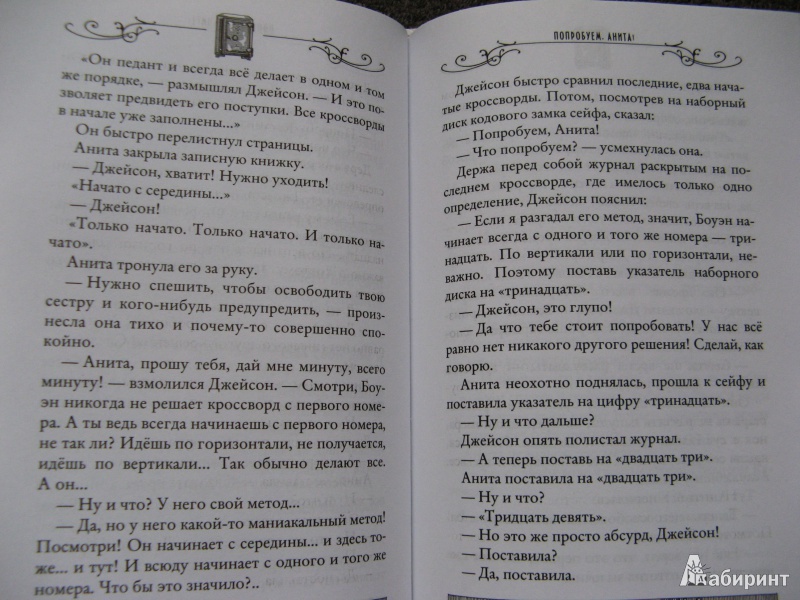 «Он педант и всегда всё делает в одном и том же порядке, — размышлял Джейсон. — И это позволяет предвидеть его поступки. Все кроссворды в начале уже заполнены...»

Он быстро перелистнул страницы.

Анита закрыла записную книжку.

— Джейсон, хватит! Нужно уходить!

«Начато с середины...»

— Джейсон!

«Только начато. Только начато. И только начато».

Анита тронула его за руку.

— Нужно спешить, чтобы освободить твою сестру и кого-нибудь предупредить, — произнесла она тихо и почему-то совершенно спокойно.

— Анита, прошу тебя, дай мне минуту, всего минуту! — взмолился Джейсон. — Смотри, Боуэн никогда не решает кроссворд с первого номера. А ты ведь всегда начинаешь с первого номера, не так ли? Идёшь по горизонтали, не получается, идёшь по вертикали... Так обычно делают все. А он...

— Ну и что? У него свой метод...

— Да, но у него какой-то маниакальный метод! Посмотри! Он начинает с середины... и здесь тоже... и тут! И всюду начинает с одного и того же номера. Что бы это значило?..

ПОПРОБУЕМ, АНИТА!

Джейсон быстро сравнил последние, едва начатые кроссворды. Потом, посмотрев на наборный диск кодового замка сейфа, сказал:

— Попробуем, Анита!

— Что попробуем? — усмехнулась она.

Держа перед собой журнал раскрытым на последнем кроссворде, где имелось только одно определение, Джейсон пояснил:

— Если я разгадал его метод, значит, Боуэн начинает всегда с одного и того же номера — тринадцать. По вертикали или по горизонтали, неважно. Поэтому поставь указатель наборного диска на «тринадцать».

— Джейсон, это глупо!

— Да что тебе стоит попробовать! У нас всё равно нет никакого другого решения! Сделай, как говорю.

Анита неохотно поднялась, прошла к сейфу и поставила указатель на цифру «тринадцать».

— Ну и что дальше?

Джейсон опять полистал журнал.

— А теперь поставь на «двадцать три».

Анита поставила на «двадцать три».

— Ну и что?

— «Тридцать девять».

— Но это же просто абсурд, Джейсон!

— Поставила?

— Да, поставила.

Лабиринт